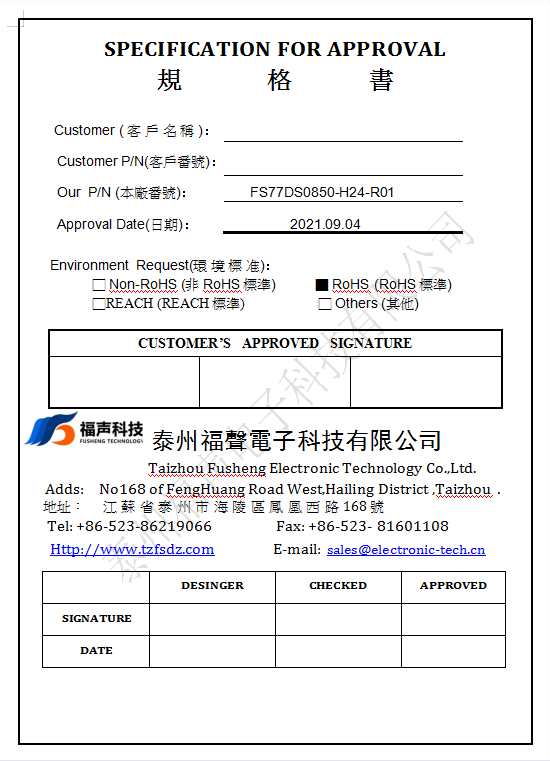 SPECIFICATION FOR APPROVAL
規　格　書

Customer (客戶名稱):

Customer P/N(客戶番號):

Our P/N (本廠番號): FS77DS0850-H24-R01

Approval Date(日期): 2021.09.04

Environment Request(環境標准):
☐ Non-RoHS (非 RoHS 標準) ■ RoHS (RoHS 標準)
☐REACH (REACH 標準) ☐ Others (其他)

| CUSTOMER'S APPROVED SIGNATURE | | |
|---|---|---|
| | | |

福声科技
FUSHENG TECHNOLOGY
泰州福聲電子科技有限公司
Taizhou Fusheng Electronic Technology Co.,Ltd.
Adds: No168 of FengHuang Road West,Hailing District ,Taizhou .
地址: 江蘇省泰州市海陵區鳳凰西路168號
Tel: +86-523-86219066 Fax: +86-523- 81601108
Http://www.tzfsdz.com E-mail: sales@electronic-tech.cn

| | DESINGER | CHECKED | APPROVED |
|---|---|---|---|
| SIGNATURE | | | |
| DATE | | | |

泰州福聲電子科技有限公司